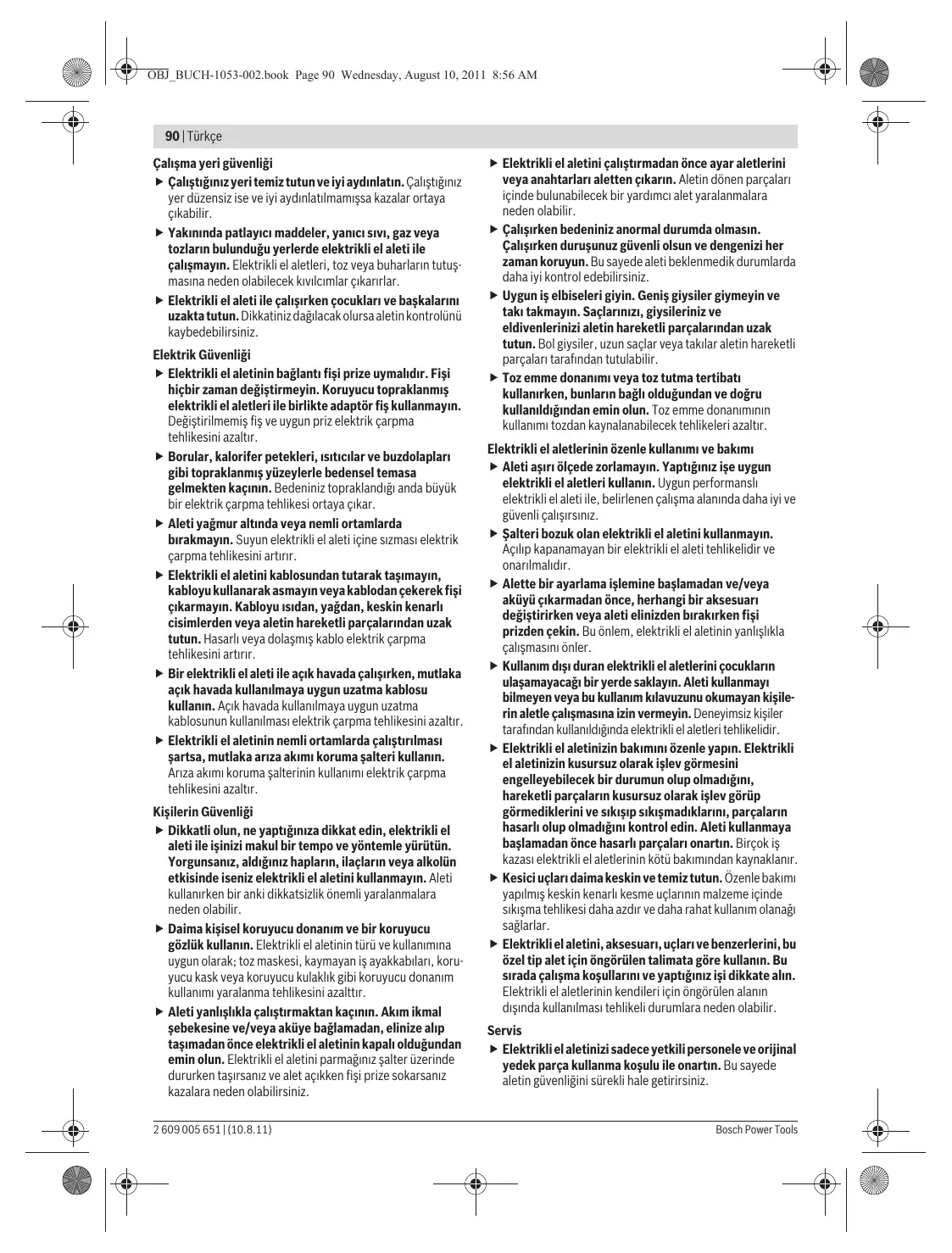 OBJ_BUCH-1053-002.book Page 90 Wednesday, August 10, 2011 8:56 AM

90 | Türkçe

Çalışma yeri güvenliği

▶ Çalıştığınız yeri temiz tutun ve iyi aydınlatın. Çalıştığınız yer düzensiz ise ve iyi aydınlatılmamışsa kazalar ortaya çıkabilir.

▶ Yakınında patlayıcı maddeler, yanıcı sıvı, gaz veya tozların bulunduğu yerlerde elektrikli el aleti ile çalışmayın. Elektrikli el aletleri, toz veya buharların tutuşmasına neden olabilecek kıvılcımlar çıkarırlar.

▶ Elektrikli el aleti ile çalışırken çocukları ve başkalarını uzakta tutun. Dikkatiniz dağılacak olursa aletin kontrolünü kaybedebilirsiniz.

Elektrik Güvenliği

▶ Elektrikli el aletinin bağlantı fişi prize uymalıdır. Fişi hiçbir zaman değiştirmeyin. Koruyucu topraklanmış elektrikli el aletleri ile birlikte adaptör fiş kullanmayın. Değiştirilmemiş fiş ve uygun priz elektrik çarpma tehlikesini azaltır.

▶ Borular, kalorifer petekleri, ısıtıcılar ve buzdolapları gibi topraklanmış yüzeylerle bedensel temasa gelmekten kaçının. Bedeniniz topraklandığı anda büyük bir elektrik çarpma tehlikesi ortaya çıkar.

▶ Aleti yağmur altında veya nemli ortamlarda bırakmayın. Suyun elektrikli el aleti içine sızması elektrik çarpma tehlikesini artırır.

▶ Elektrikli el aletini kablosundan tutarak taşımayın, kabloyu kullanarak asmayın veya kablodan çekerek fişi çıkarmayın. Kabloyu ısıdan, yağdan, keskin kenarlı cisimlerden veya aletin hareketli parçalarından uzak tutun. Hasarlı veya dolaşmış kablo elektrik çarpma tehlikesini artırır.

▶ Bir elektrikli el aleti ile açık havada çalışırken, mutlaka açık havada kullanılmaya uygun uzatma kablosu kullanın. Açık havada kullanılmaya uygun uzatma kablosunun kullanılması elektrik çarpma tehlikesini azaltır.

▶ Elektrikli el aletinin nemli ortamlarda çalıştırılması şartsa, mutlaka arıza akımı koruma şalteri kullanın. Arıza akımı koruma şalterinin kullanımı elektrik çarpma tehlikesini azaltır.

Kişilerin Güvenliği

▶ Dikkatli olun, ne yaptığınıza dikkat edin, elektrikli el aleti ile işinizi makul bir tempo ve yöntemle yürütün. Yorgunsanız, aldığınız hapların, ilaçların veya alkolün etkisinde iseniz elektrikli el aletini kullanmayın. Aleti kullanırken bir anki dikkatsizlik önemli yaralanmalara neden olabilir.

▶ Daima kişisel koruyucu donanım ve bir koruyucu gözlük kullanın. Elektrikli el aletinin türü ve kullanımına uygun olarak; toz maskesi, kaymayan iş ayakkabıları, koruyucu kask veya koruyucu kulaklık gibi koruyucu donanım kullanımı yaralanma tehlikesini azalttır.

▶ Aleti yanlışlıkla çalıştırmaktan kaçının. Akım ikmal şebekesine ve/veya aküye bağlamadan, elinize alıp taşımadan önce elektrikli el aletinin kapalı olduğundan emin olun. Elektrikli el aletini parmağınız şalter üzerinde dururken taşırsanız ve alet açıkken fişi prize sokarsanız kazalara neden olabilirsiniz.

▶ Elektrikli el aletini çalıştırmadan önce ayar aletlerini veya anahtarları aletten çıkarın. Aletin dönen parçaları içinde bulunabilecek bir yardımcı alet yaralanmalara neden olabilir.

▶ Çalışırken bedeniniz anormal durumda olmasın. Çalışırken duruşunuz güvenli olsun ve dengenizi her zaman koruyun. Bu sayede aleti beklenmedik durumlarda daha iyi kontrol edebilirsiniz.

▶ Uygun iş elbiseleri giyin. Geniş giysiler giymeyin ve takı takmayın. Saçlarınızı, giysileriniz ve eldivenlerinizi aletin hareketli parçalarından uzak tutun. Bol giysiler, uzun saçlar veya takılar aletin hareketli parçaları tarafından tutulabilir.

▶ Toz emme donanımı veya toz tutma tertibatı kullanırken, bunların bağlı olduğundan ve doğru kullanıldığından emin olun. Toz emme donanımının kullanımı tozdan kaynalanabilecek tehlikeleri azaltır.

Elektrikli el aletlerinin özenle kullanımı ve bakımı

▶ Aleti aşırı ölçede zorlamayın. Yaptığınız işe uygun elektrikli el aletleri kullanın. Uygun performanslı elektrikli el aleti ile, belirlenen çalışma alanında daha iyi ve güvenli çalışırsınız.

▶ Şalteri bozuk olan elektrikli el aletini kullanmayın. Açılıp kapanamayan bir elektrikli el aleti tehlikelidir ve onarılmalıdır.

▶ Alette bir ayarlama işlemine başlamadan ve/veya aküyü çıkarmadan önce, herhangi bir aksesuarı değiştirirken veya aleti elinizden bırakırken fişi prizden çekin. Bu önlem, elektrikli el aletinin yanlışlıkla çalışmasını önler.

▶ Kullanım dışı duran elektrikli el aletlerini çocukların ulaşamayacağı bir yerde saklayın. Aleti kullanmayı bilmeyen veya bu kullanım kılavuzunu okumayan kişilerin aletle çalışmasına izin vermeyin. Deneyimsiz kişiler tarafından kullanıldığında elektrikli el aletleri tehlikelidir.

▶ Elektrikli el aletinizin bakımını özenle yapın. Elektrikli el aletinizin kusursuz olarak işlev görmesini engelleyebilecek bir durumun olup olmadığını, hareketli parçaların kusursuz olarak işlev görüp görmediklerini ve sıkışıp sıkışmadıklarını, parçaların hasarlı olup olmadığını kontrol edin. Aleti kullanmaya başlamadan önce hasarlı parçaları onartın. Birçok iş kazası elektrikli el aletlerinin kötü bakımından kaynaklanır.

▶ Kesici uçları daima keskin ve temiz tutun. Özenle bakımı yapılmış keskin kenarlı kesme uçlarının malzeme içinde sıkışma tehlikesi daha azdır ve daha rahat kullanım olanağı sağlarlar.

▶ Elektrikli el aletini, aksesuarı, uçları ve benzerlerini, bu özel tip alet için öngörülen talimata göre kullanın. Bu sırada çalışma koşullarını ve yaptığınız işi dikkate alın. Elektrikli el aletlerinin kendileri için öngörülen alanın dışında kullanılması tehlikeli durumlara neden olabilir.

Servis

▶ Elektrikli el aletinizi sadece yetkili personele ve orijinal yedek parça kullanma koşulu ile onartın. Bu sayede aletin güvenliğini sürekli hale getirirsiniz.

2 609 005 651 | (10.8.11)

Bosch Power Tools